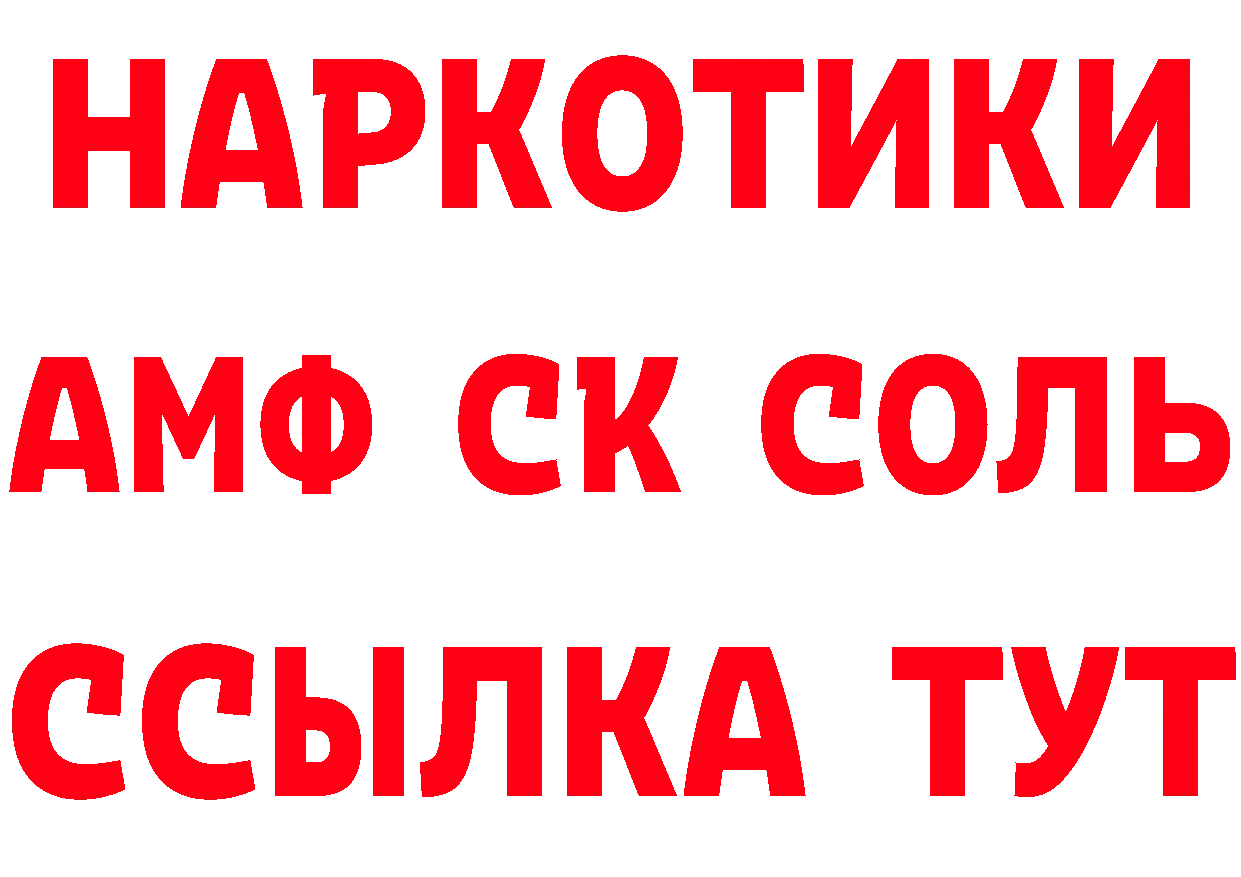 НАРКОТИКИ
АМФ СК СОЛЬ
ССЫЛКА ТУТ